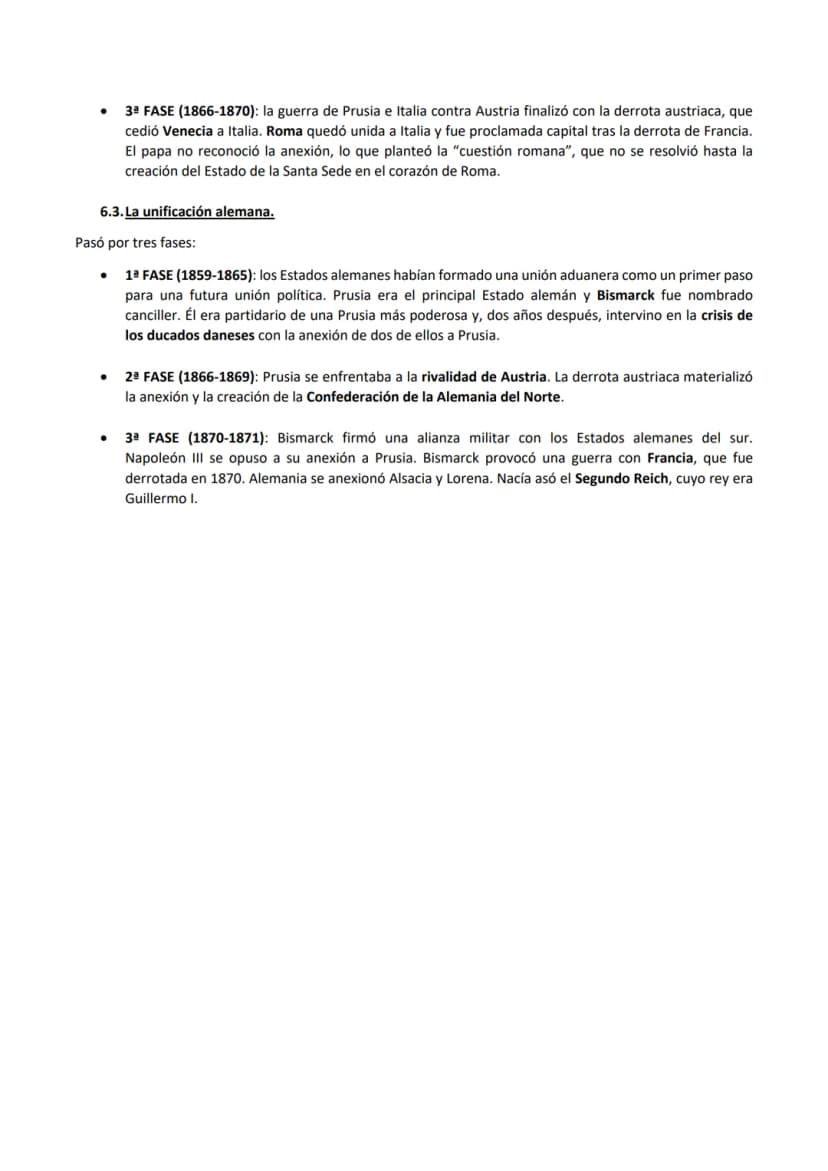 • 3ª FASE (1866-1870): la guerra de Prusia e Italia contra Austria finalizó con la derrota austriaca, que cedió Venecia a Italia. Roma quedó unida a Italia y fue proclamada capital tras la derrota de Francia. El papa no reconoció la anexión, lo que planteó la "cuestión romana", que no se resolvió hasta la creación del Estado de la Santa Sede en el corazón de Roma.

6.3. La unificación alemana.

Pasó por tres fases:

• 1ª FASE (1859-1865): los Estados alemanes habían formado una unión aduanera como un primer paso para una futura unión política. Prusia era el principal Estado alemán y Bismarck fue nombrado canciller. Él era partidario de una Prusia más poderosa y, dos años después, intervino en la crisis de los ducados daneses con la anexión de dos de ellos a Prusia.

• 2ª FASE (1866-1869): Prusia se enfrentaba a la rivalidad de Austria. La derrota austriaca materializó la anexión y la creación de la Confederación de la Alemania del Norte.

• 3ª FASE (1870-1871): Bismarck firmó una alianza militar con los Estados alemanes del sur. Napoleón III se opuso a su anexión a Prusia. Bismarck provocó una guerra con Francia, que fue derrotada en 1870. Alemania se anexionó Alsacia y Lorena. Nacía asó el Segundo Reich, cuyo rey era Guillermo I.